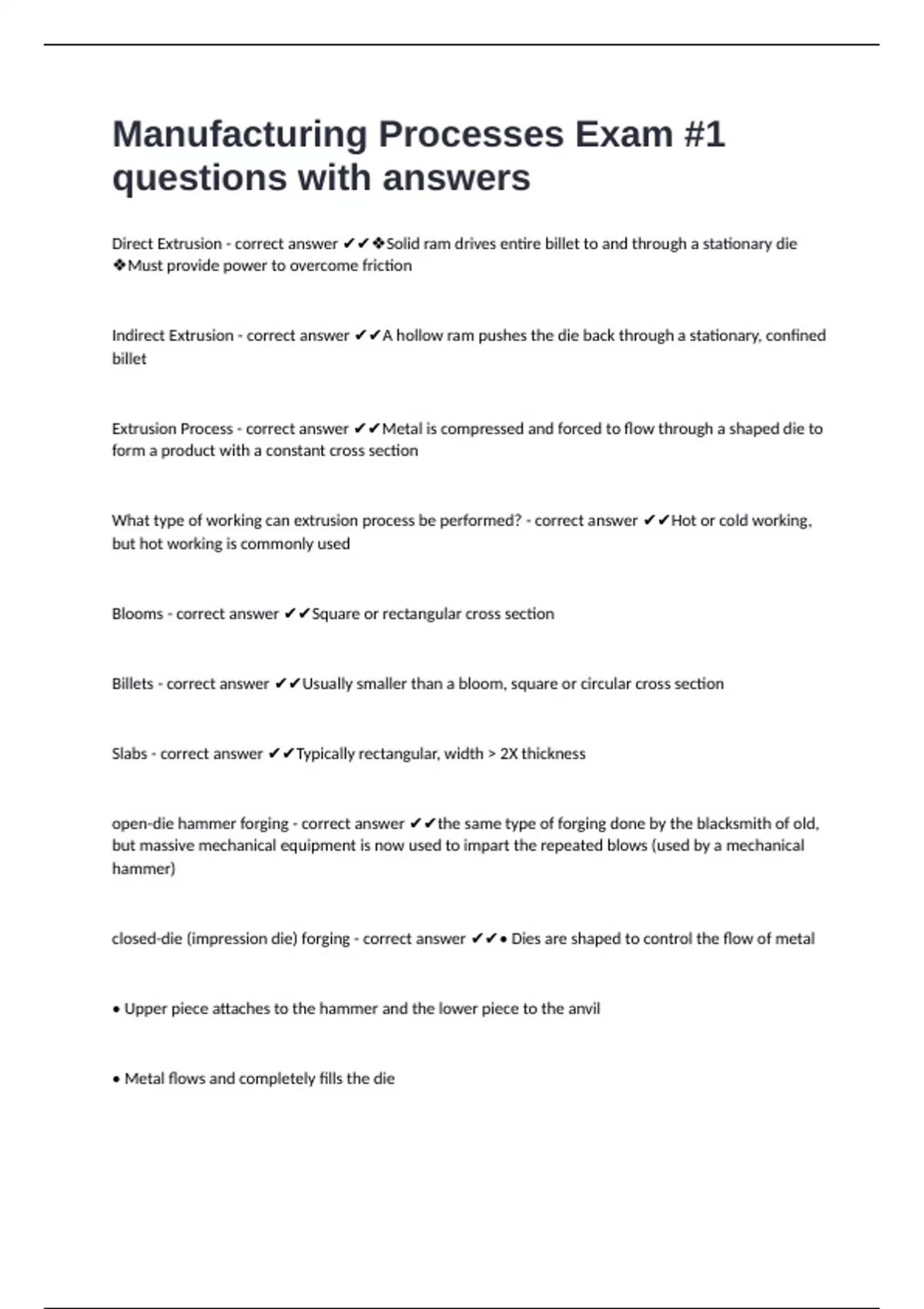 Manufacturing Processes Exam #1 questions with answers

Direct Extrusion - correct answer ✔✔❖Solid ram drives entire billet to and through a stationary die ❖Must provide power to overcome friction

Indirect Extrusion - correct answer ✔✔A hollow ram pushes the die back through a stationary, confined billet

Extrusion Process - correct answer ✔✔Metal is compressed and forced to flow through a shaped die to form a product with a constant cross section

What type of working can extrusion process be performed? - correct answer ✔✔Hot or cold working, but hot working is commonly used

Blooms - correct answer ✔✔Square or rectangular cross section

Billets - correct answer ✔✔Usually smaller than a bloom, square or circular cross section

Slabs - correct answer ✔✔Typically rectangular, width > 2X thickness

open-die hammer forging - correct answer ✔✔the same type of forging done by the blacksmith of old, but massive mechanical equipment is now used to impart the repeated blows (used by a mechanical hammer)

closed-die (impression die) forging - correct answer ✔✔• Dies are shaped to control the flow of metal

• Upper piece attaches to the hammer and the lower piece to the anvil

• Metal flows and completely fills the die